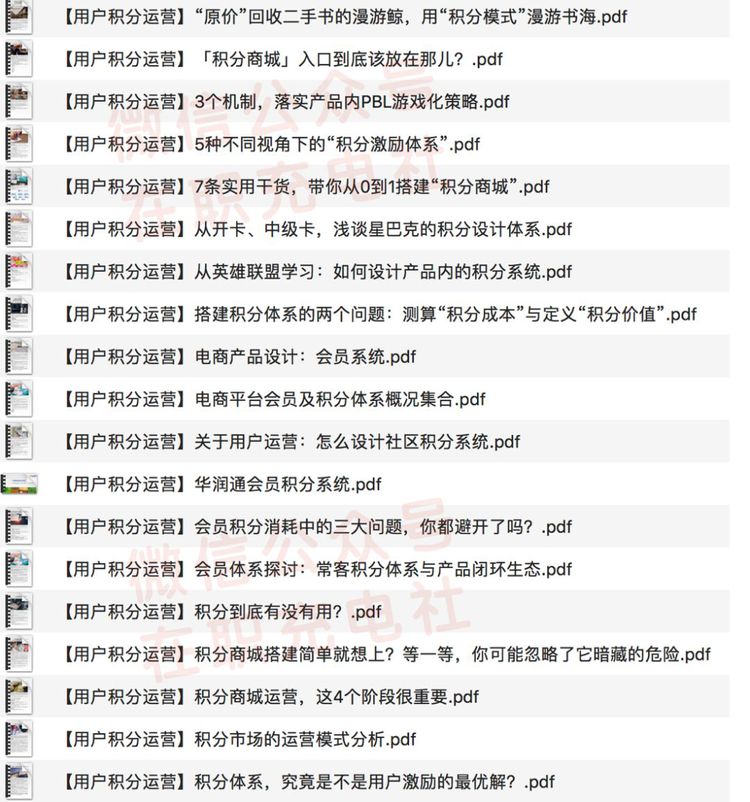 【用户积分运营】“原价”回收二手书的漫游鲸，用“积分模式”漫游书海.pdf

【用户积分运营】「积分商城」入口到底该放在那儿？.pdf

【用户积分运营】3个机制，落实产品内PBL游戏化策略.pdf

【用户积分运营】5种不同视角下的“积分激励体系”.pdf

【用户积分运营】7条实用干货，带你从0到1搭建“积分商城”.pdf

【用户积分运营】从开卡、中级卡，浅谈星巴克的积分设计体系.pdf

【用户积分运营】从英雄联盟学习：如何设计产品内的积分系统.pdf

【用户积分运营】搭建积分体系的两个问题：测算“积分成本”与定义“积分价值”.pdf

【用户积分运营】电商产品设计：会员系统.pdf

【用户积分运营】电商平台会员及积分体系概况集合.pdf

【用户积分运营】关于用户运营：怎么设计社区积分系统.pdf

【用户积分运营】华润通会员积分系统.pdf

【用户积分运营】会员积分消耗中的三大问题，你都避开了吗？.pdf

【用户积分运营】会员体系探讨：常客积分体系与产品闭环生态.pdf

【用户积分运营】积分到底有没有用？.pdf

【用户积分运营】积分商城搭建简单就想上？等一等，你可能忽略了它暗藏的危险.pdf

【用户积分运营】积分商城运营，这4个阶段很重要.pdf

【用户积分运营】积分市场的运营模式分析.pdf

【用户积分运营】积分体系，究竟是不是用户激励的最优解？.pdf

微信公众号
在职充电社

微信公众号
在职充电社